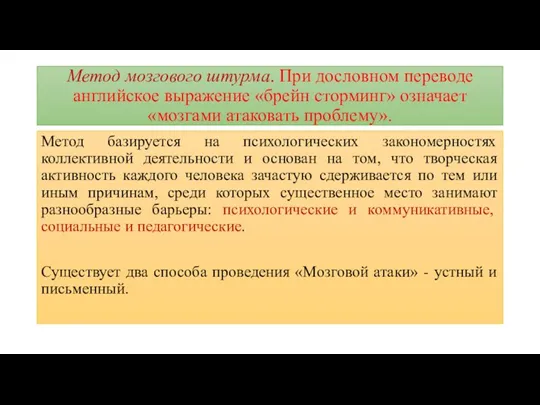 Метод мозгового штурма. При дословном переводе английское выражение «брейн сторминг» означает «мозгами атаковать проблему».

Метод базируется на психологических закономерностях коллективной деятельности и основан на том, что творческая активность каждого человека зачастую сдерживается по тем или иным причинам, среди которых существенное место занимают разнообразные барьеры: психологические и коммуникативные, социальные и педагогические.

Существует два способа проведения «Мозговой атаки» - устный и письменный.